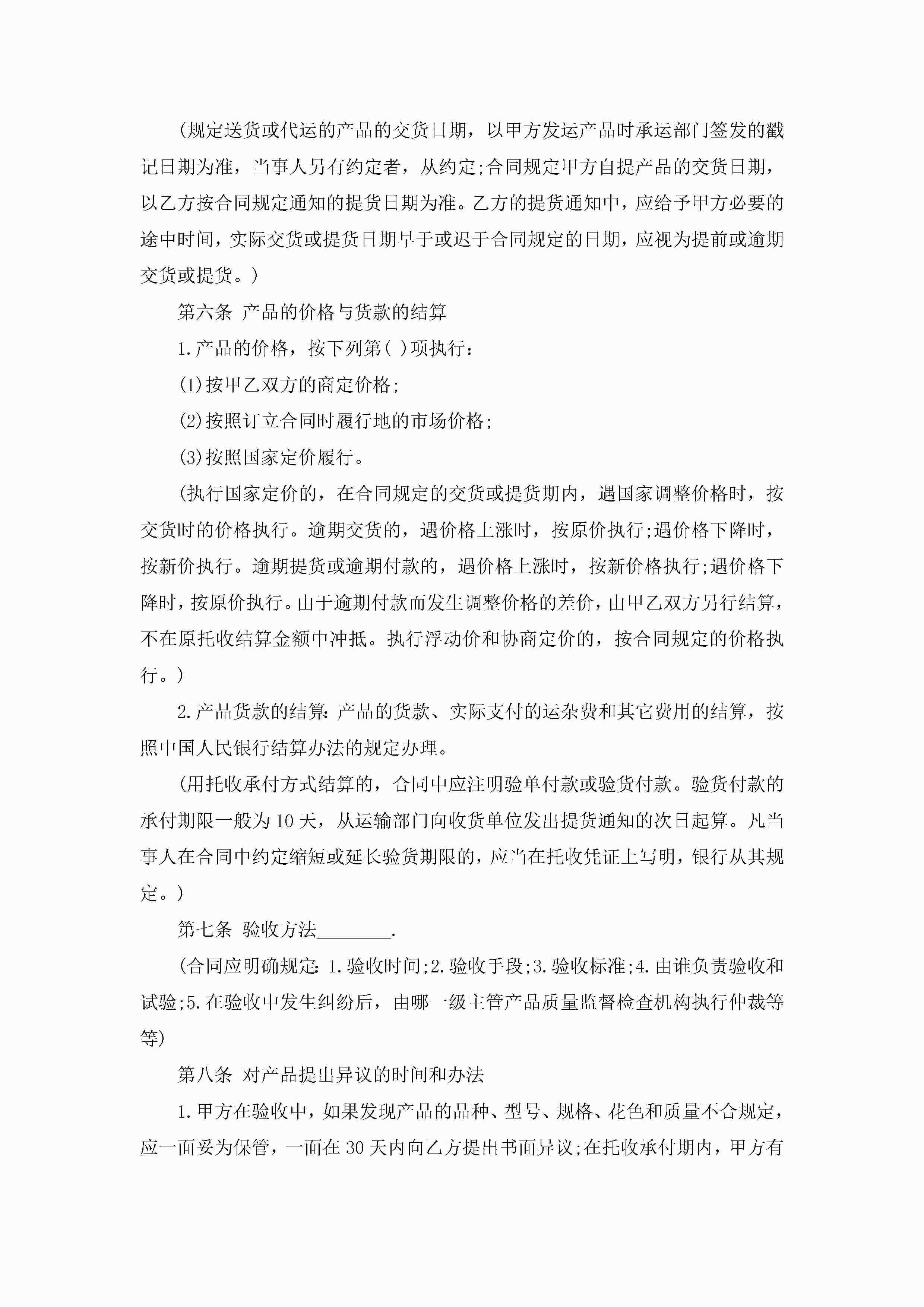 (规定送货或代运的产品的交货日期，以甲方发运产品时承运部门签发的戳记日期为准，当事人另有约定者，从约定;合同规定甲方自提产品的交货日期，以乙方按合同规定通知的提货日期为准。乙方的提货通知中，应给予甲方必要的途中时间，实际交货或提货日期早于或迟于合同规定的日期，应视为提前或逾期交货或提货。)

第六条 产品的价格与货款的结算

1.产品的价格，按下列第( )项执行:

(1)按甲乙双方的商定价格;

(2)按照订立合同时履行地的市场价格;

(3)按照国家定价履行。

(执行国家定价的，在合同规定的交货或提货期内，遇国家调整价格时，按交货时的价格执行。逾期交货的，遇价格上涨时，按原价执行;遇价格下降时，按新价执行。逾期提货或逾期付款的，遇价格上涨时，按新价格执行;遇价格下降时，按原价执行。由于逾期付款而发生调整价格的差价，由甲乙双方另行结算，不在原托收结算金额中冲抵。执行浮动价和协商定价的，按合同规定的价格执行。)

2.产品货款的结算:产品的货款、实际支付的运杂费和其它费用的结算，按照中国人民银行结算办法的规定办理。

(用托收承付方式结算的，合同中应注明验单付款或验货付款。验货付款的承付期限一般为10天，从运输部门向收货单位发出提货通知的次日起算。凡当事人在合同中约定缩短或延长验货期限的，应当在托收凭证上写明，银行从其规定。)

第七条 验收方法________.

(合同应明确规定:1.验收时间;2.验收手段;3.验收标准;4.由谁负责验收和试验;5.在验收中发生纠纷后，由哪一级主管产品质量监督检查机构执行仲裁等等)

第八条 对产品提出异议的时间和办法

1.甲方在验收中，如果发现产品的品种、型号、规格、花色和质量不合规定，应一面妥为保管，一面在30天内向乙方提出书面异议;在托收承付期内，甲方有